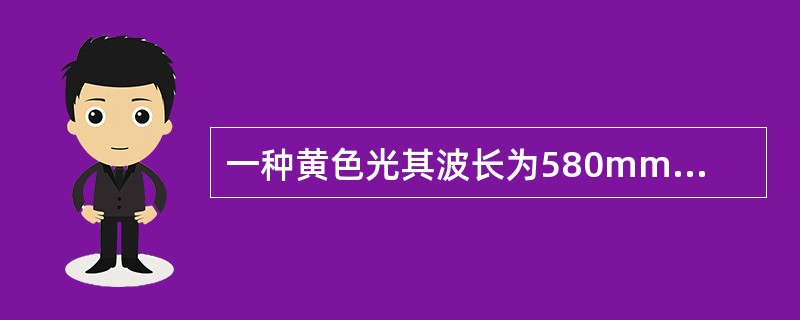 一种黄色光其波长为580mm...